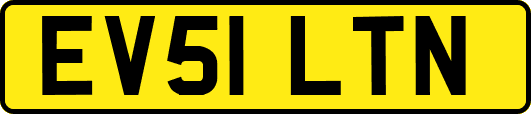 EV51 LTN